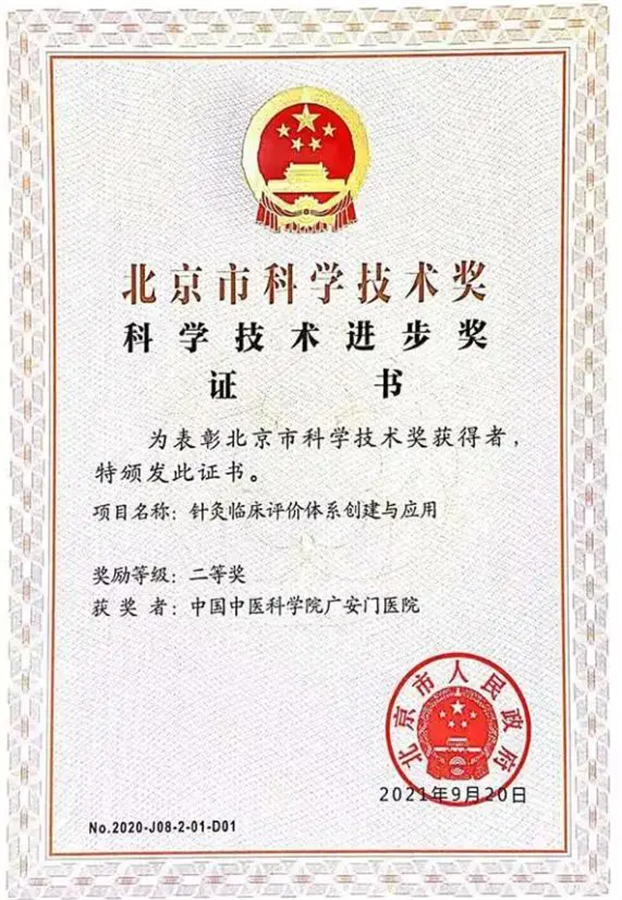 北京市科学技术奖
科学技术进步奖
证书

为表彰北京市科学技术奖获得者，特颁发此证书。

项目名称：针灸临床评价体系创建与应用

奖励等级：二等奖
获奖者：中国中医科学院广安门医院

北京市人民政府

2021年9月20日

No.2020-J08-2-01-D01